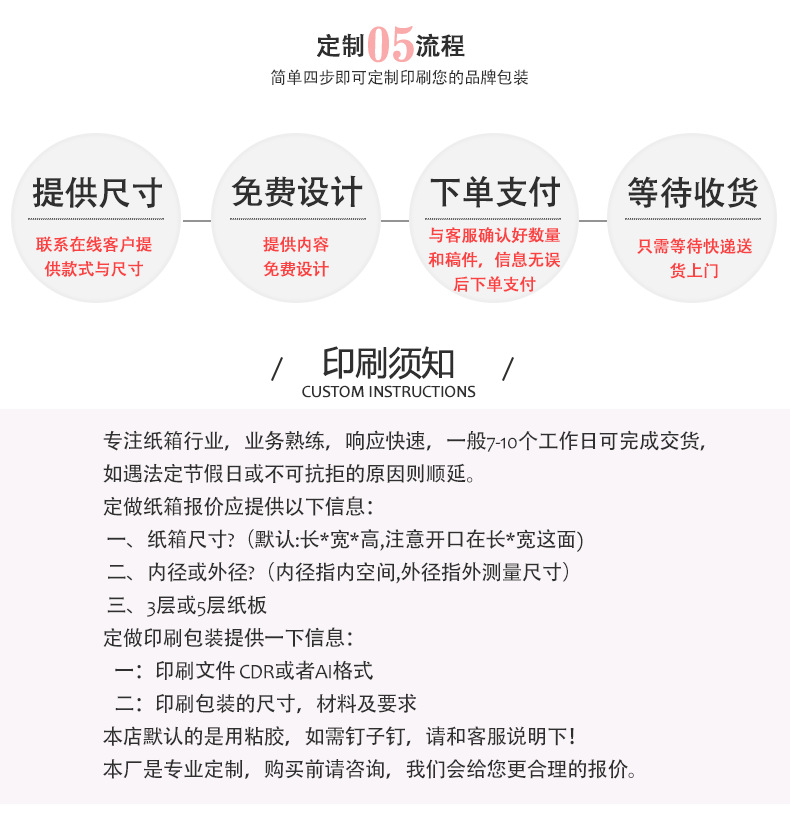 定制05流程
简单四步即可定制印刷您的品牌包装

提供尺寸
联系在线客户提供款式与尺寸

免费设计
提供内容
免费设计

下单支付
与客服确认好数量和稿件，信息无误后下单支付

等待收货
只需等待快递送货上门

/ 印刷须知 /
CUSTOM INSTRUCTIONS

专注纸箱行业，业务熟练，响应快速，一般7-10个工作日可完成交货，如遇法定节假日或不可抗拒的原因则顺延。
定做纸箱报价应提供以下信息：
一、纸箱尺寸？（默认:长*宽*高,注意开口在长*宽这面）
二、内径或外径？（内径指内空间,外径指外测量尺寸）
三、3层或5层纸板
定做印刷包装提供一下信息：
一：印刷文件 CDR或者AI格式
二：印刷包装的尺寸，材料及要求
本店默认的是用粘胶，如需钉子钉，请和客服说明下！
本厂是专业定制，购买前请咨询，我们会给您更合理的报价。